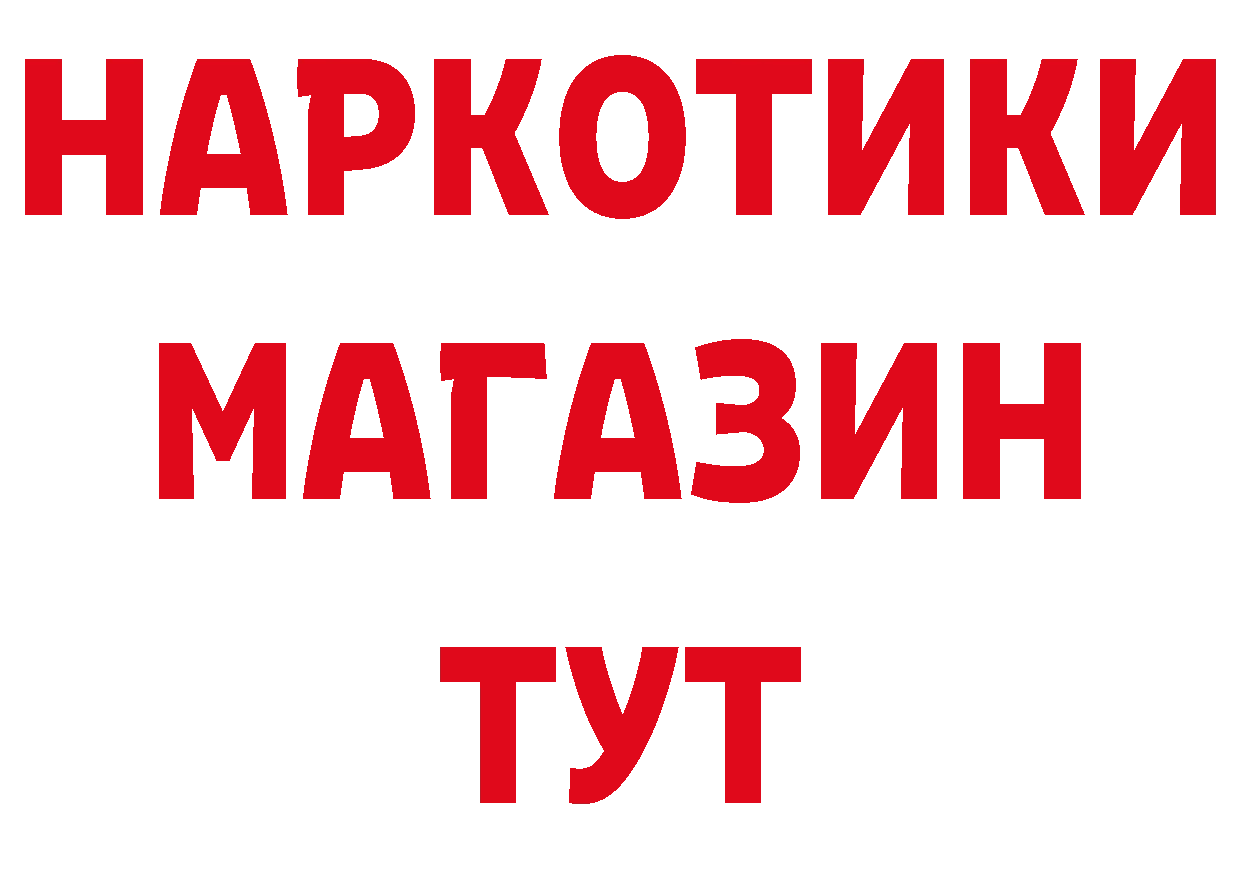 НАРКОТИКИ МАГАЗИН ТУТ